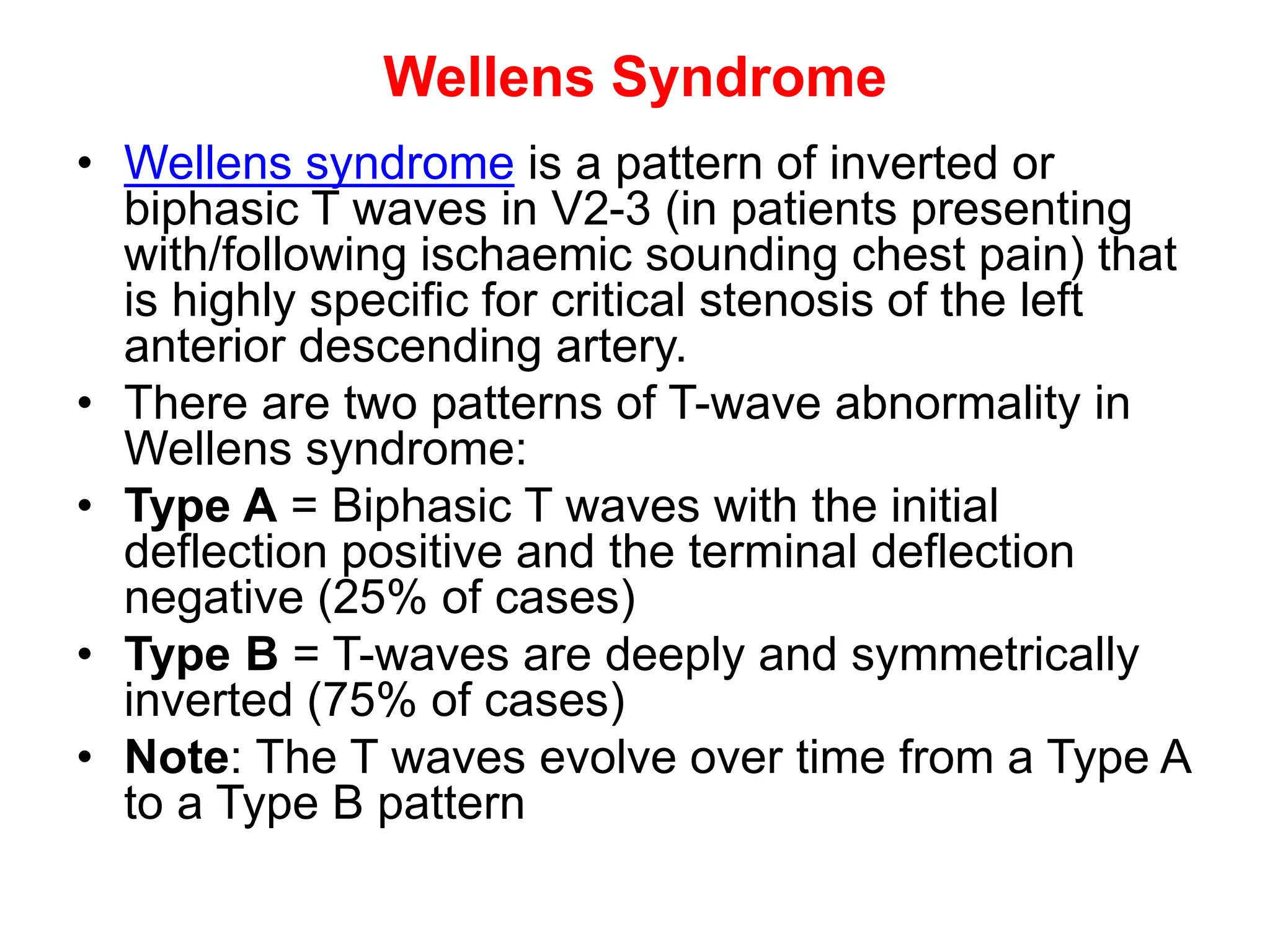 Wellens Syndrome

• Wellens syndrome is a pattern of inverted or biphasic T waves in V2-3 (in patients presenting with/following ischaemic sounding chest pain) that is highly specific for critical stenosis of the left anterior descending artery.
• There are two patterns of T-wave abnormality in Wellens syndrome:
• Type A = Biphasic T waves with the initial deflection positive and the terminal deflection negative (25% of cases)
• Type B = T-waves are deeply and symmetrically inverted (75% of cases)
• Note: The T waves evolve over time from a Type A to a Type B pattern